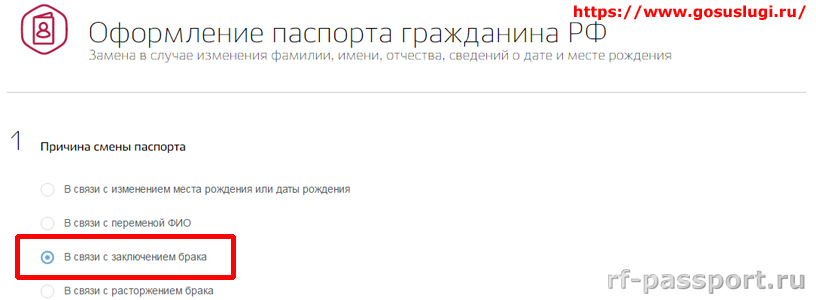 https://www.gosuslugi.ru/

Оформление паспорта гражданина РФ
Замена в случае изменения фамилии, имени, отчества, сведений о дате и месте рождения

1

Причина смены паспорта

В связи с изменением места рождения или даты рождения

В связи с переменой ФИО

В связи с заключением брака

В связи с расторжением брака

rf-passport.ru